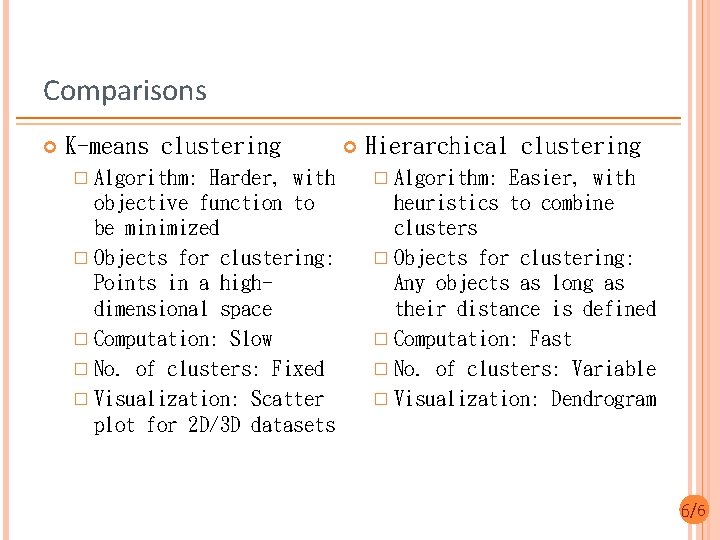 Comparisons

K-means clustering

Algorithm: Harder, with objective function to be minimized

Objects for clustering: Points in a high-dimensional space

Computation: Slow

No. of clusters: Fixed

Visualization: Scatter plot for 2D/3D datasets

Hierarchical clustering

Algorithm: Easier, with heuristics to combine clusters

Objects for clustering: Any objects as long as their distance is defined

Computation: Fast

No. of clusters: Variable

Visualization: Dendrogram

6/6